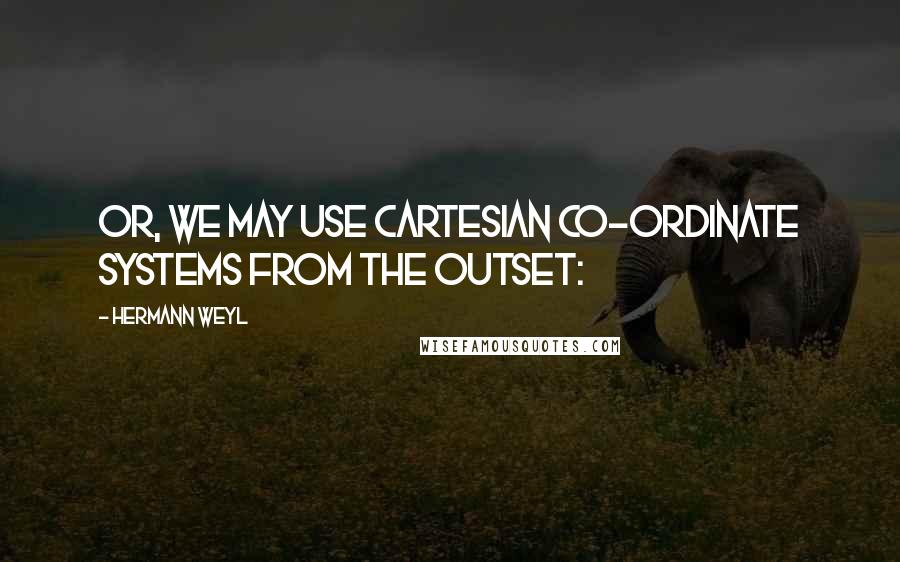 OR, WE MAY USE CARTESIAN CO-ORDINATE SYSTEMS FROM THE OUTSET:

- HERMANN WEYL

WISEFAMOUSQUOTES.COM